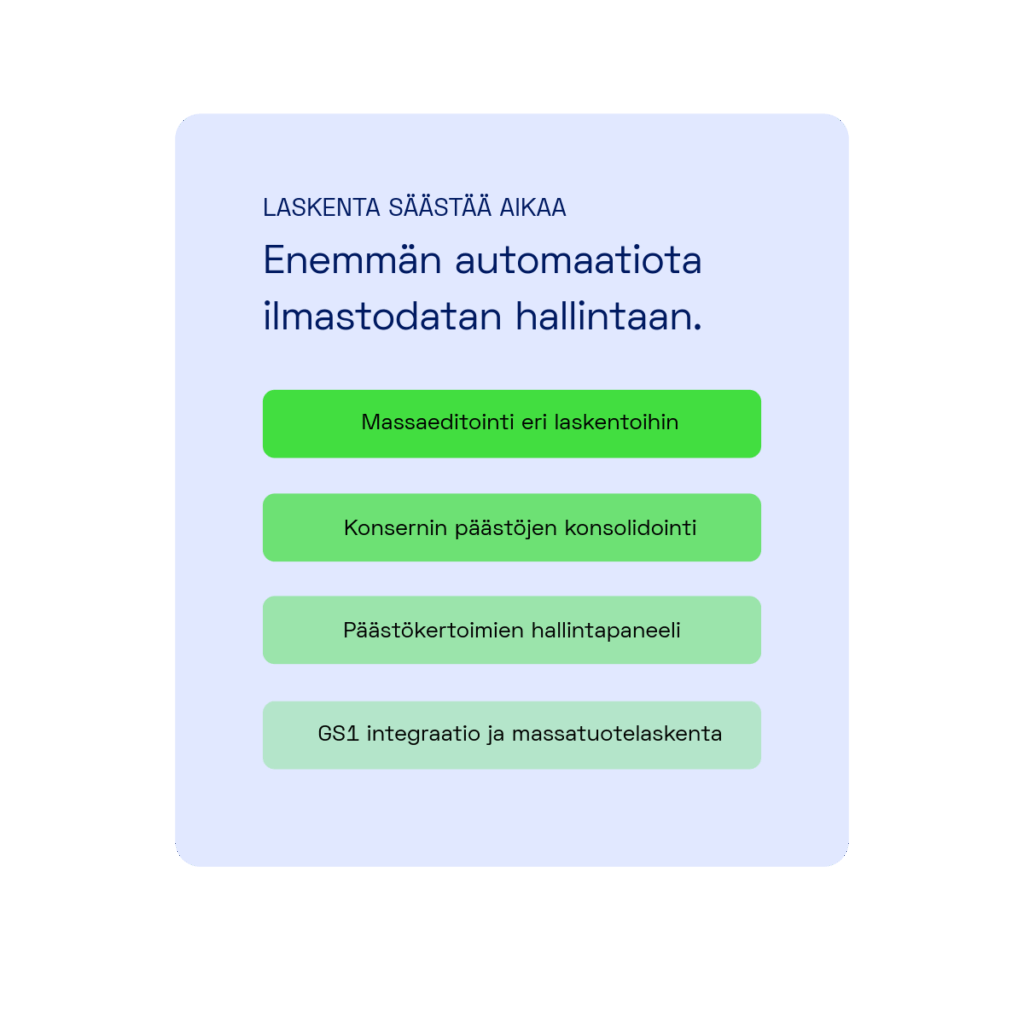 LASKENTA SÄÄSTÄÄ AIKAA

Enemmän automaatiota ilmastodatan hallintaan.

Massaeditointi eri laskentoihin

Konsernin päästöjen konsolidointi

Päästökertoimien hallintapaneeli

GS1 integraatio ja massatuotelaskenta